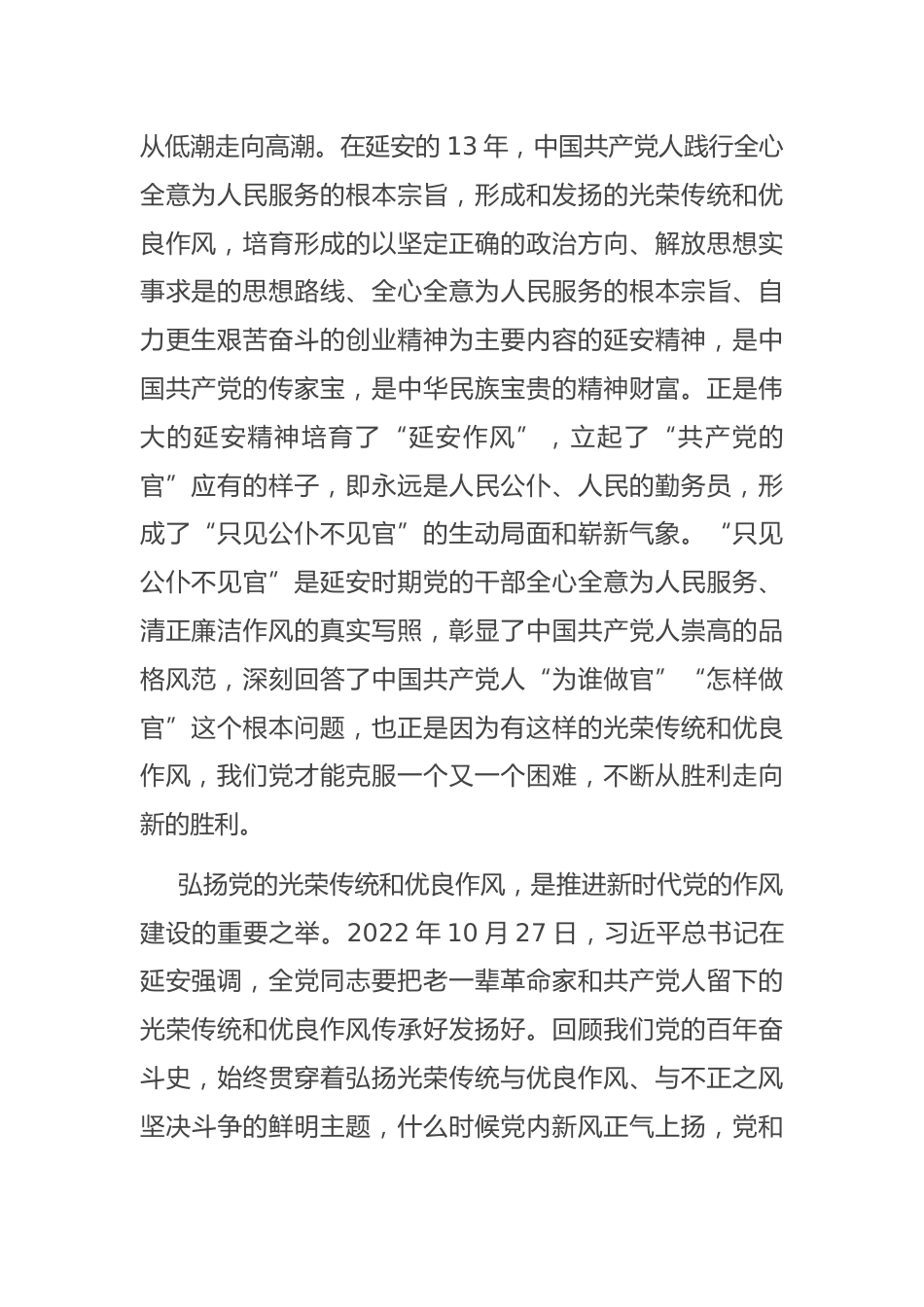 从低潮走向高潮。在延安的 13 年，中国共产党人践行全心全意为人民服务的根本宗旨，形成和发扬的光荣传统和优良作风，培育形成的以坚定正确的政治方向、解放思想实事求是的思想路线、全心全意为人民服务的根本宗旨、自力更生艰苦奋斗的创业精神为主要内容的延安精神，是中国共产党的传家宝，是中华民族宝贵的精神财富。正是伟大的延安精神培育了“延安作风”，立起了“共产党的官”应有的样子，即永远是人民公仆、人民的勤务员，形成了“只见公仆不见官”的生动局面和崭新气象。“只见公仆不见官”是延安时期党的干部全心全意为人民服务、清正廉洁作风的真实写照，彰显了中国共产党人崇高的品格风范，深刻回答了中国共产党人“为谁做官”“怎样做官”这个根本问题，也正是因为有这样的光荣传统和优良作风，我们党才能克服一个又一个困难，不断从胜利走向新的胜利。

弘扬党的光荣传统和优良作风，是推进新时代党的作风建设的重要之举。2022 年 10 月 27 日，习近平总书记在延安强调，全党同志要把老一辈革命家和共产党人留下的光荣传统和优良作风传承好发扬好。回顾我们党的百年奋斗史，始终贯穿着弘扬光荣传统与优良作风、与不正之风坚决斗争的鲜明主题，什么时候党内新风正气上扬，党和